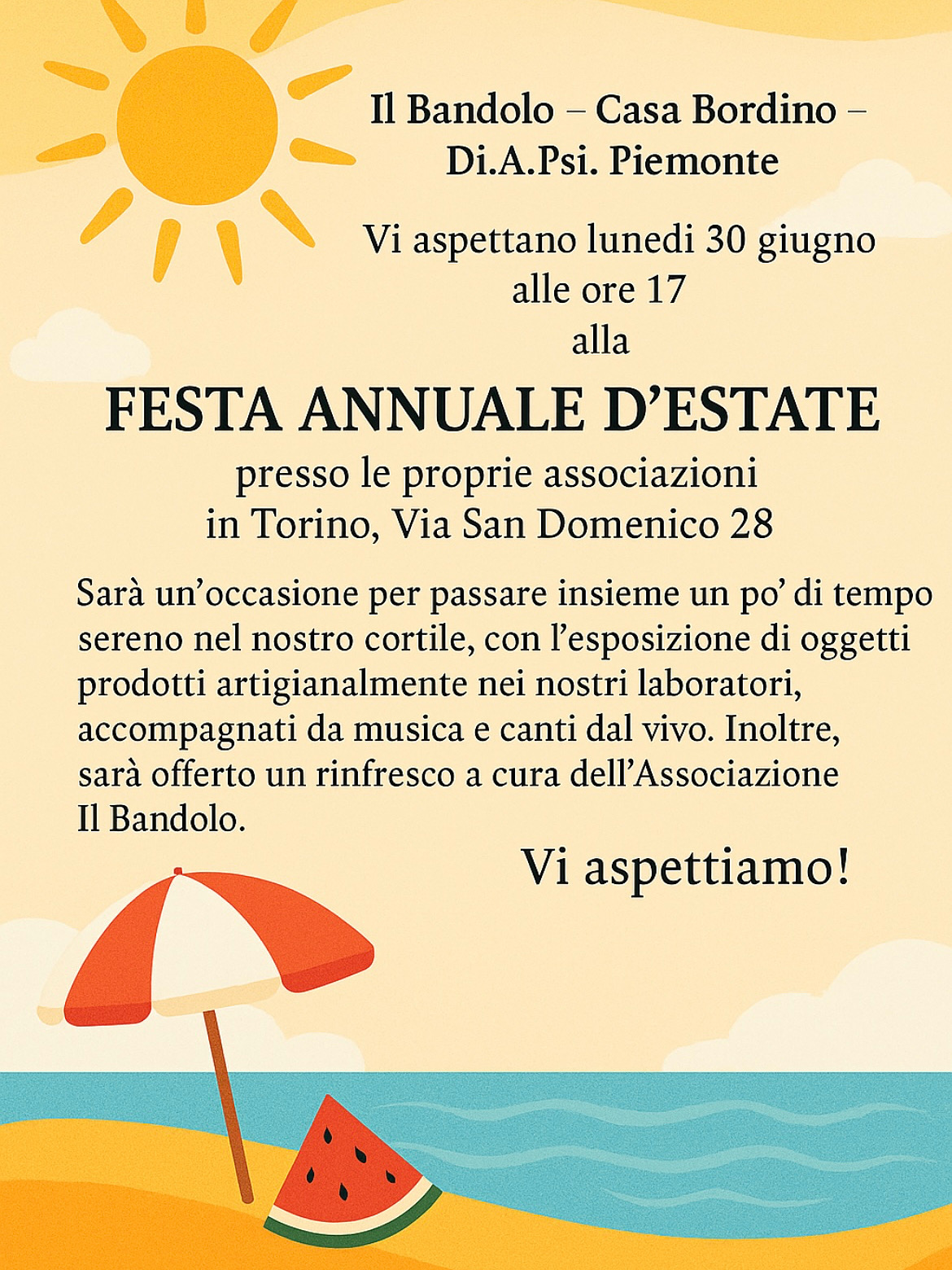 Il Bandolo – Casa Bordino – Di.A.Psi. Piemonte

Vi aspettano lunedi 30 giugno alle ore 17 alla

FESTA ANNUALE D'ESTATE

presso le proprie associazioni in Torino, Via San Domenico 28

Sarà un'occasione per passare insieme un po' di tempo sereno nel nostro cortile, con l'esposizione di oggetti prodotti artigianalmente nei nostri laboratori, accompagnati da musica e canti dal vivo. Inoltre, sarà offerto un rinfresco a cura dell'Associazione Il Bandolo.

Vi aspettiamo!